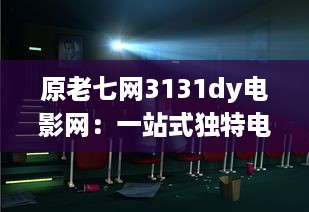 原老七网3131dy电影网：一站式独特电